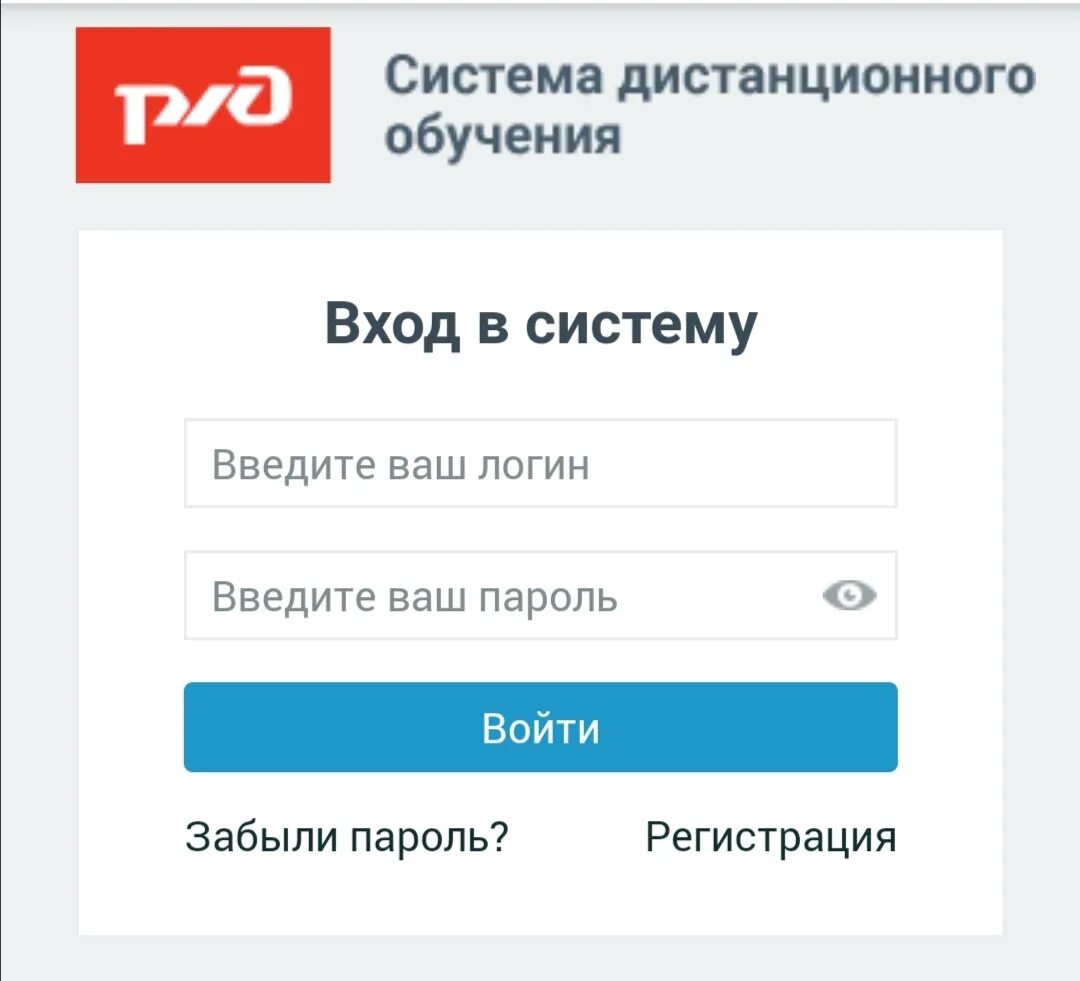 РЖД

Система дистанционного обучения

Вход в систему

Введите ваш логин

Введите ваш пароль

Войти

Забыли пароль?

Регистрация